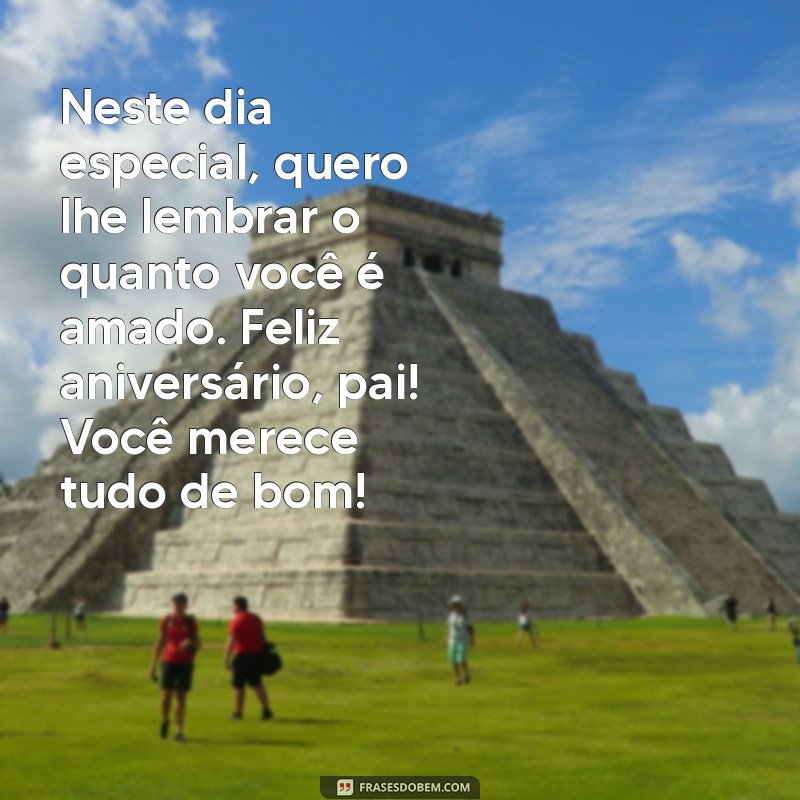 Neste dia especial, quero lhe lembrar o quanto você é amado. Feliz aniversário, pai! Você merece tudo de bom!

FRASESDOBEM.COM